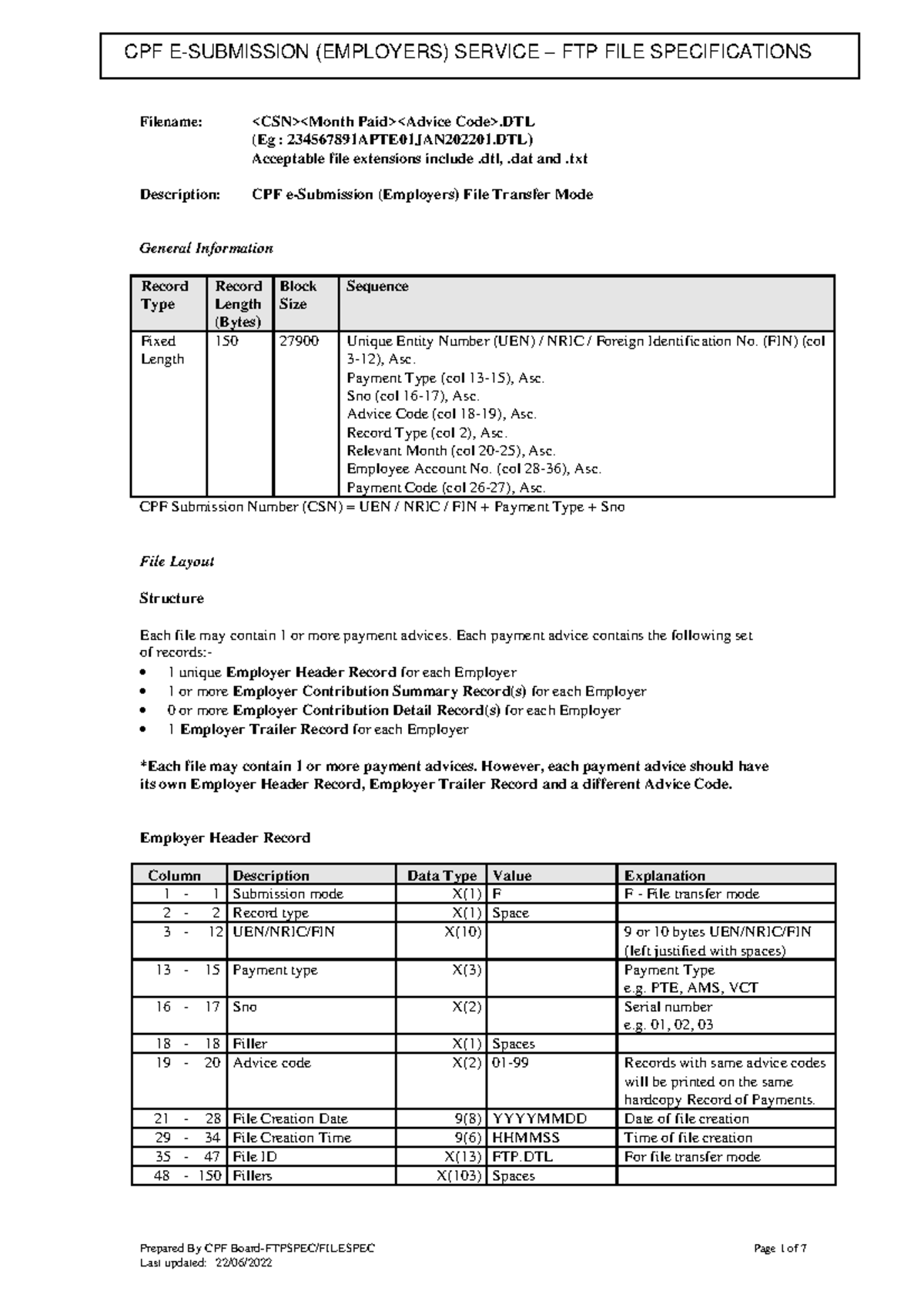 CPF E-SUBMISSION (EMPLOYERS) SERVICE – FTP FILE SPECIFICATIONS

Filename: <CSN><Month Paid><Advice Code>.DTL
(Eg : 234567891APTE01JAN202201.DTL)
Acceptable file extensions include .dtl, .dat and .txt

Description: CPF e-Submission (Employers) File Transfer Mode

General Information

| Record Type | Record Length (Bytes) | Block Size | Sequence |
|---|---|---|---|
| Fixed Length | 150 | 27900 | Unique Entity Number (UEN) / NRIC / Foreign Identification No. (FIN) (col 3-12), Asc. Payment Type (col 13-15), Asc. Sno (col 16-17), Asc. Advice Code (col 18-19), Asc. Record Type (col 2), Asc. Relevant Month (col 20-25), Asc. Employee Account No. (col 28-36), Asc. Payment Code (col 26-27), Asc. |

CPF Submission Number (CSN) = UEN / NRIC / FIN + Payment Type + Sno

File Layout

Structure

Each file may contain 1 or more payment advices. Each payment advice contains the following set of records:-
• 1 unique Employer Header Record for each Employer
• 1 or more Employer Contribution Summary Record(s) for each Employer
• 0 or more Employer Contribution Detail Record(s) for each Employer
• 1 Employer Trailer Record for each Employer

*Each file may contain 1 or more payment advices. However, each payment advice should have its own Employer Header Record, Employer Trailer Record and a different Advice Code.

Employer Header Record

| Column | Description | Data Type | Value | Explanation |
|---|---|---|---|---|
| 1 - 1 | Submission mode | X(1) | F | F - File transfer mode |
| 2 - 2 | Record type | X(1) | Space | |
| 3 - 12 | UEN/NRIC/FIN | X(10) | | 9 or 10 bytes UEN/NRIC/FIN (left justified with spaces) |
| 13 - 15 | Payment type | X(3) | | Payment Type e.g. PTE, AMS, VCT |
| 16 - 17 | Sno | X(2) | | Serial number e.g. 01, 02, 03 |
| 18 - 18 | Filler | X(1) | Spaces | |
| 19 - 20 | Advice code | X(2) | 01-99 | Records with same advice codes will be printed on the same hardcopy Record of Payments. |
| 21 - 28 | File Creation Date | 9(8) | YYYYMMDD | Date of file creation |
| 29 - 34 | File Creation Time | 9(6) | HHMMSS | Time of file creation |
| 35 - 47 | File ID | X(13) | FTP.DTL | For file transfer mode |
| 48 - 150 | Fillers | X(103) | Spaces | |

Prepared By CPF Board-FTPSPEC/FILESPEC
Last updated: 22/06/2022
Page 1 of 7